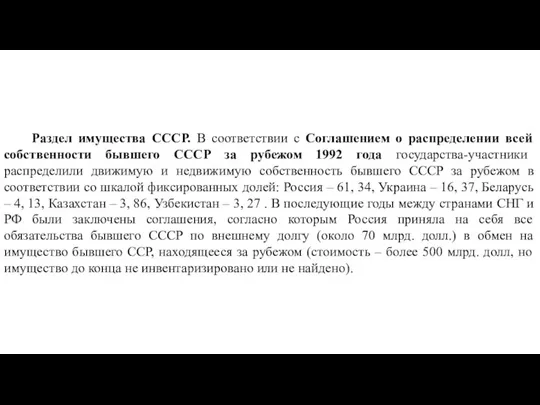 Раздел имущества СССР. В соответствии с Соглашением о распределении всей собственности бывшего СССР за рубежом 1992 года государства-участники распределили движимую и недвижимую собственность бывшего СССР за рубежом в соответствии со шкалой фиксированных долей: Россия – 61, 34, Украина – 16, 37, Беларусь – 4, 13, Казахстан – 3, 86, Узбекистан – 3, 27 . В последующие годы между странами СНГ и РФ были заключены соглашения, согласно которым Россия приняла на себя все обязательства бывшего СССР по внешнему долгу (около 70 млрд. долл.) в обмен на имущество бывшего ССР, находящееся за рубежом (стоимость – более 500 млрд. долл, но имущество до конца не инвентаризировано или не найдено).